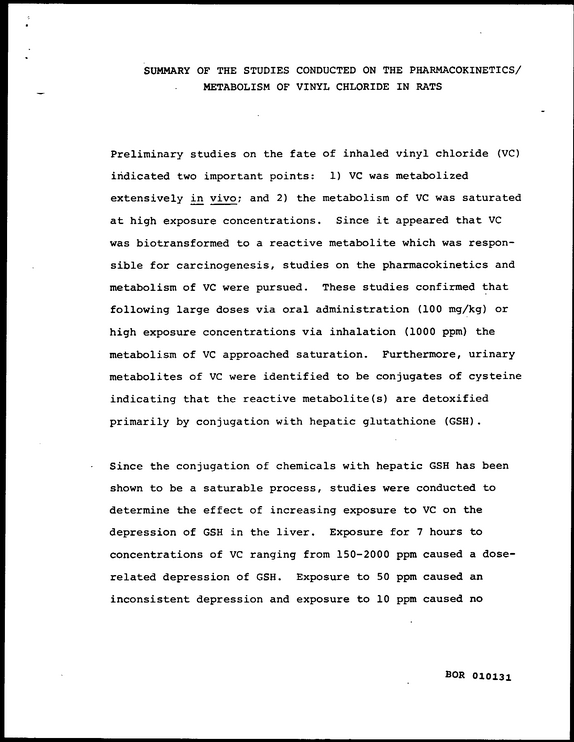 SUMMARY OF THE STUDIES CONDUCTED ON THE PHARMACOKINETICS/ METABOLISM OF VINYL CHLORIDE IN RATS

Preliminary studies on the fate of inhaled vinyl chloride (VC) indicated two important points: 1) VC was metabolized extensively in vivo; and 2) the metabolism of VC was saturated at high exposure concentrations. Since it appeared that VC was biotransformed to a reactive metabolite which was responsible for carcinogenesis, studies on the pharmacokinetics and metabolism of VC were pursued. These studies confirmed that following large doses via oral administration (100 mg/kg) or high exposure concentrations via inhalation (1000 ppm) the metabolism of VC approached saturation. Furthermore, urinary metabolites of VC were identified to be conjugates of cysteine indicating that the reactive metabolite(s) are detoxified primarily by conjugation with hepatic glutathione (GSH).

Since the conjugation of chemicals with hepatic GSH has been shown to be a saturable process, studies were conducted to determine the effect of increasing exposure to VC on the depression of GSH in the liver. Exposure for 7 hours to concentrations of VC ranging from 150-2000 ppm caused a dose-related depression of GSH. Exposure to 50 ppm caused an inconsistent depression and exposure to 10 ppm caused no

BOR 010131